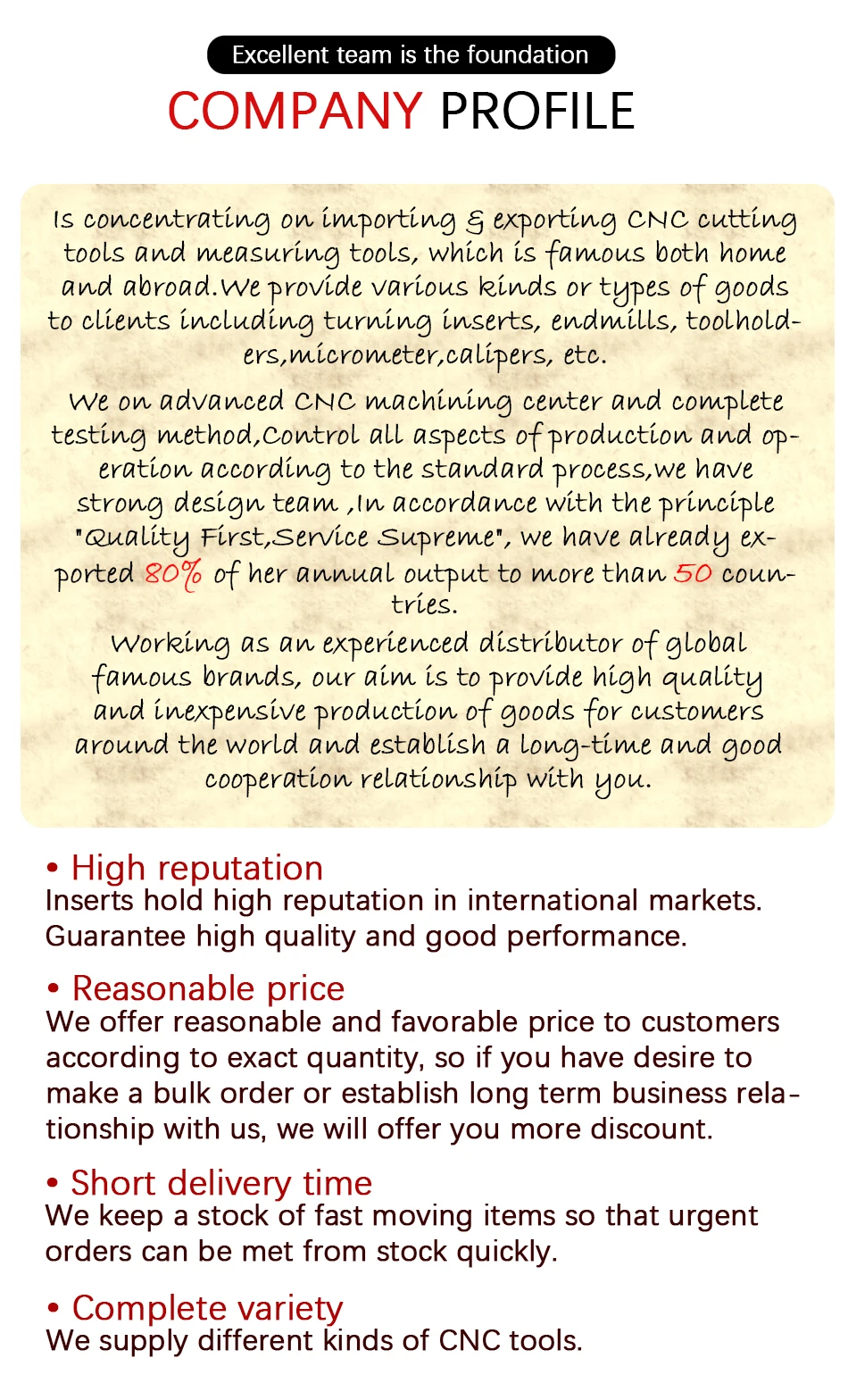 Excellent team is the foundation

COMPANY PROFILE

Is concentrating on importing & exporting CNC cutting tools and measuring tools, which is famous both home and abroad.We provide various kinds or types of goods to clients including turning inserts, endmills, toolholders,micrometer,calipers, etc.

We on advanced CNC machining center and complete testing method,Control all aspects of production and operation according to the standard process,we have strong design team ,In accordance with the principle "Quality First,Service Supreme", we have already exported 80% of her annual output to more than 50 countries.

Working as an experienced distributor of global famous brands, our aim is to provide high quality and inexpensive production of goods for customers around the world and establish a long-time and good cooperation relationship with you.

• High reputation
Inserts hold high reputation in international markets. Guarantee high quality and good performance.

• Reasonable price
We offer reasonable and favorable price to customers according to exact quantity, so if you have desire to make a bulk order or establish long term business relationship with us, we will offer you more discount.

• Short delivery time
We keep a stock of fast moving items so that urgent orders can be met from stock quickly.

• Complete variety
We supply different kinds of CNC tools.